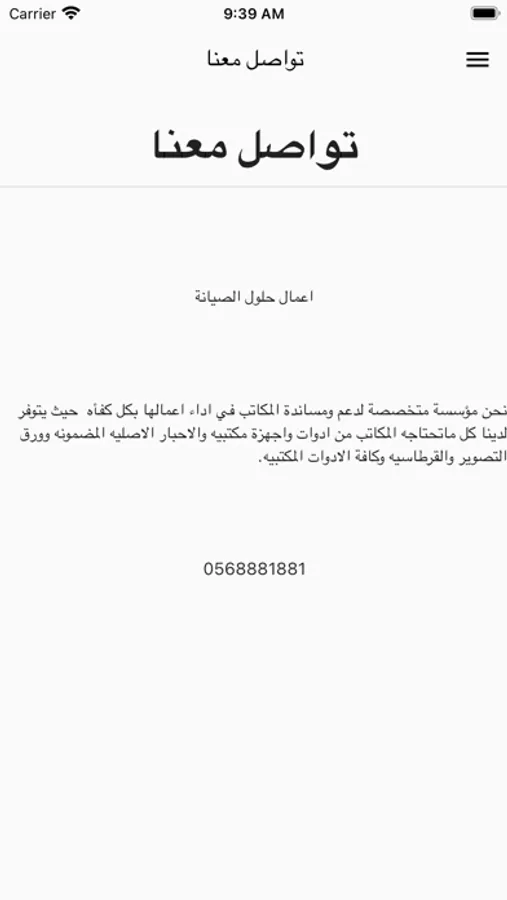 Carrier 9:39 AM

تواصل معنا

تواصل معنا

اعمال حلول الصيانة

نحن مؤسسة متخصصة لدعم ومساندة المكاتب في اداء اعمالها بكل كفاءه حيث يتوفر لدينا كل ماتحتاجه المكاتب من ادوات واجهزة مكتبيه والاحبار الاصليه المضمونه وورق التصوير والقرطاسيه وكافة الادوات المكتبيه.

0568881881